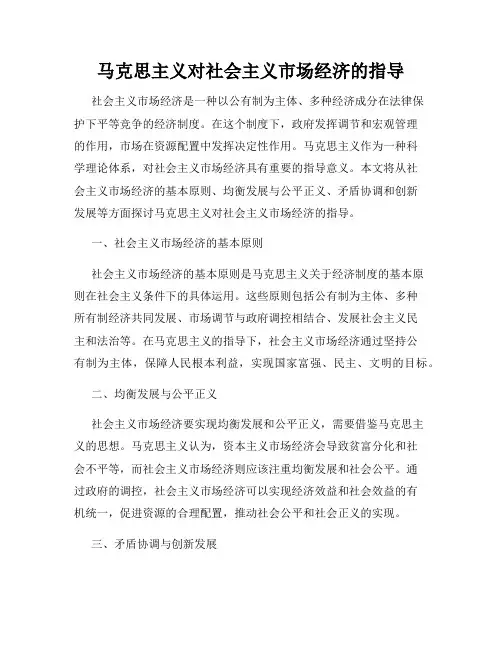 马克思主义对社会主义市场经济的指导

社会主义市场经济是一种以公有制为主体、多种经济成分在法律保护下平等竞争的经济制度。在这个制度下，政府发挥调节和宏观管理的作用，市场在资源配置中发挥决定性作用。马克思主义作为一种科学理论体系，对社会主义市场经济具有重要的指导意义。本文将从社会主义市场经济的基本原则、均衡发展与公平正义、矛盾协调和创新发展等方面探讨马克思主义对社会主义市场经济的指导。

一、社会主义市场经济的基本原则

社会主义市场经济的基本原则是马克思主义关于经济制度的基本原则在社会主义条件下的具体运用。这些原则包括公有制为主体、多种所有制经济共同发展、市场调节与政府调控相结合、发展社会主义民主和法治等。在马克思主义的指导下，社会主义市场经济通过坚持公有制为主体，保障人民根本利益，实现国家富强、民主、文明的目标。

二、均衡发展与公平正义

社会主义市场经济要实现均衡发展和公平正义，需要借鉴马克思主义的思想。马克思主义认为，资本主义市场经济会导致贫富分化和社会不平等，而社会主义市场经济则应该注重均衡发展和社会公平。通过政府的调控，社会主义市场经济可以实现经济效益和社会效益的有机统一，促进资源的合理配置，推动社会公平和社会正义的实现。

三、矛盾协调与创新发展